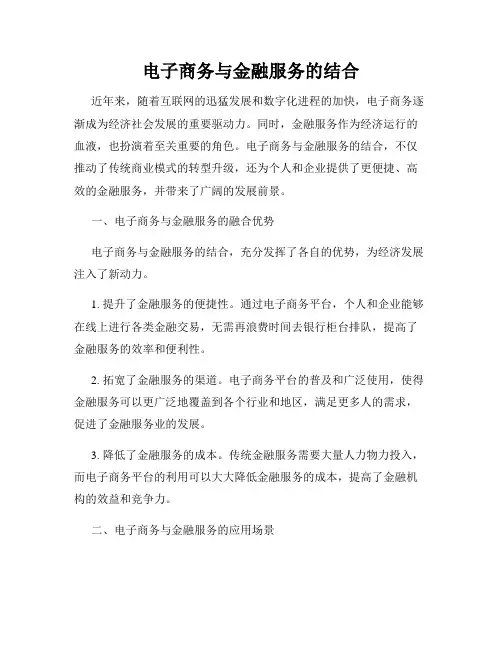 电子商务与金融服务的结合

近年来，随着互联网的迅猛发展和数字化进程的加快，电子商务逐渐成为经济社会发展的重要驱动力。同时，金融服务作为经济运行的血液，也扮演着至关重要的角色。电子商务与金融服务的结合，不仅推动了传统商业模式的转型升级，还为个人和企业提供了更便捷、高效的金融服务，并带来了广阔的发展前景。

一、电子商务与金融服务的融合优势

电子商务与金融服务的结合，充分发挥了各自的优势，为经济发展注入了新动力。

1. 提升了金融服务的便捷性。通过电子商务平台，个人和企业能够在线上进行各类金融交易，无需再浪费时间去银行柜台排队，提高了金融服务的效率和便利性。

2. 拓宽了金融服务的渠道。电子商务平台的普及和广泛使用，使得金融服务可以更广泛地覆盖到各个行业和地区，满足更多人的需求，促进了金融服务业的发展。

3. 降低了金融服务的成本。传统金融服务需要大量人力物力投入，而电子商务平台的利用可以大大降低金融服务的成本，提高了金融机构的效益和竞争力。

二、电子商务与金融服务的应用场景